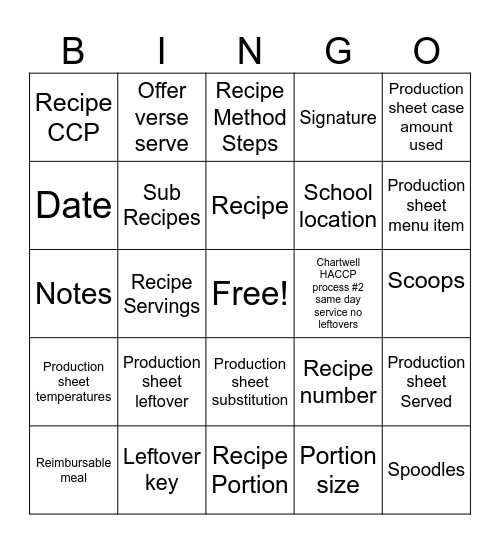 | B | I | N | G | O |
|---|---|---|---|---|
| Recipe CCP | Offer verse serve | Recipe Method Steps | Signature | Production sheet case amount used |
| Date | Sub Recipes | Recipe | School location | Production sheet menu item |
| Notes | Recipe Servings | Free! | Chartwell HACCP process #2 same day service no leftovers | Scoops |
| Production sheet temperatures | Production sheet leftover | Production sheet substitution | Recipe number | Production sheet Served |
| Reimbursable meal | Leftover key | Recipe Portion | Portion size | Spoodles |